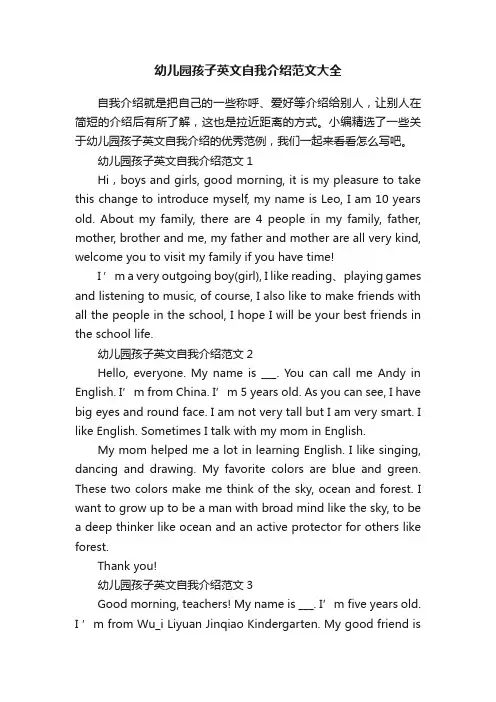 幼儿园孩子英文自我介绍范文大全

自我介绍就是把自己的一些称呼、爱好等介绍给别人，让别人在简短的介绍后有所了解，这也是拉近距离的方式。小编精选了一些关于幼儿园孩子英文自我介绍的优秀范例，我们一起来看看怎么写吧。

幼儿园孩子英文自我介绍范文 1

Hi，boys and girls, good morning, it is my pleasure to take this change to introduce myself, my name is Leo, I am 10 years old. About my family, there are 4 people in my family, father, mother, brother and me, my father and mother are all very kind, welcome you to visit my family if you have time!

I’m a very outgoing boy(girl), I like reading、playing games and listening to music, of course, I also like to make friends with all the people in the school, I hope I will be your best friends in the school life.

幼儿园孩子英文自我介绍范文 2

Hello, everyone. My name is ___. You can call me Andy in English. I’m from China. I’m 5 years old. As you can see, I have big eyes and round face. I am not very tall but I am very smart. I like English. Sometimes I talk with my mom in English.

My mom helped me a lot in learning English. I like singing, dancing and drawing. My favorite colors are blue and green. These two colors make me think of the sky, ocean and forest. I want to grow up to be a man with broad mind like the sky, to be a deep thinker like ocean and an active protector for others like forest.

Thank you!

幼儿园孩子英文自我介绍范文 3

Good morning, teachers! My name is ___. I’m five years old. I’m from Wu_i Liyuan Jinqiao Kindergarten. My good friend is